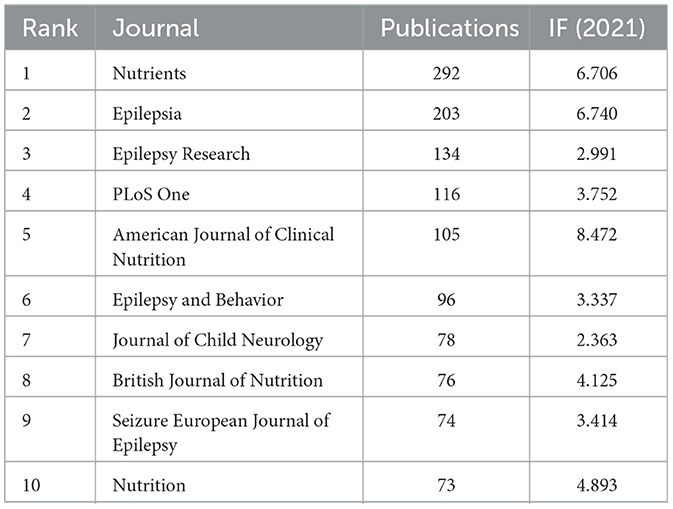 | Rank | Journal | Publications | IF (2021) |
|---|---|---|---|
| 1 | Nutrients | 292 | 6.706 |
| 2 | Epilepsia | 203 | 6.740 |
| 3 | Epilepsy Research | 134 | 2.991 |
| 4 | PLoS One | 116 | 3.752 |
| 5 | American Journal of Clinical Nutrition | 105 | 8.472 |
| 6 | Epilepsy and Behavior | 96 | 3.337 |
| 7 | Journal of Child Neurology | 78 | 2.363 |
| 8 | British Journal of Nutrition | 76 | 4.125 |
| 9 | Seizure European Journal of Epilepsy | 74 | 3.414 |
| 10 | Nutrition | 73 | 4.893 |